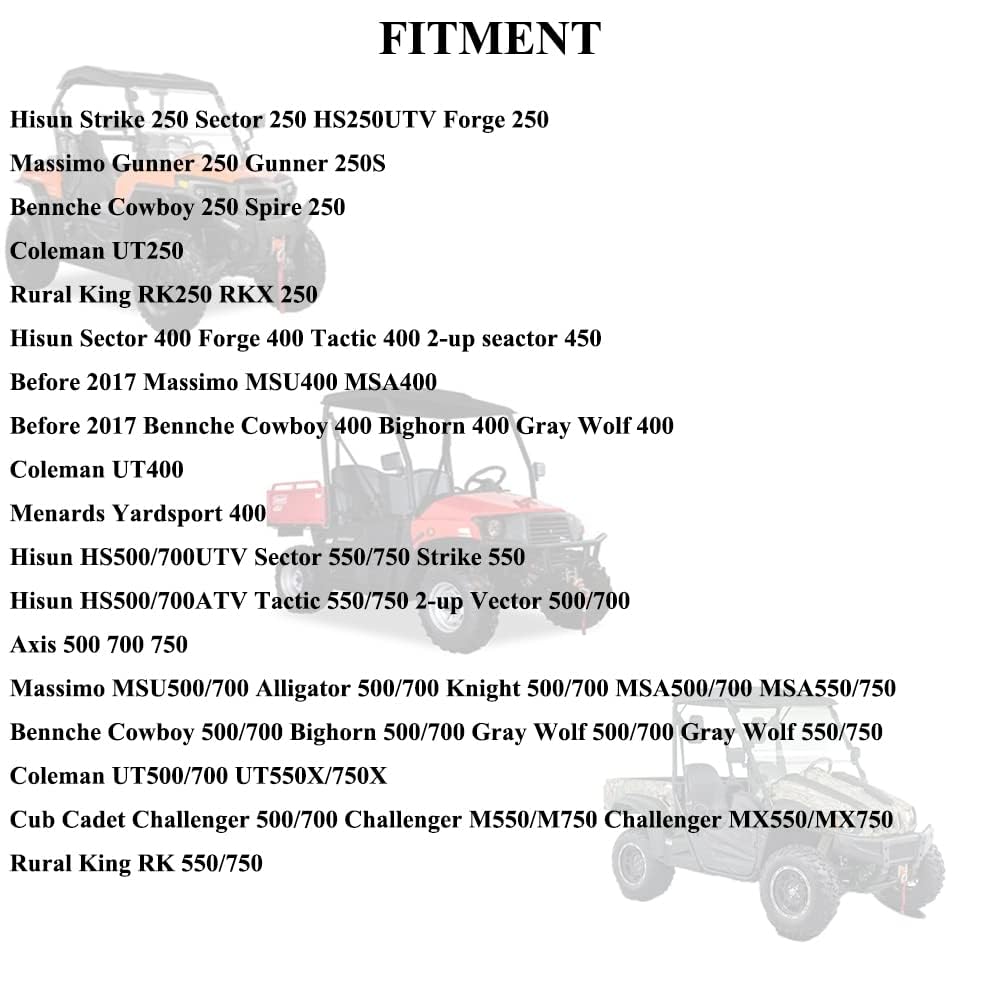 FITMENT

Hisun Strike 250 Sector 250 HS250UTV Forge 250

Massimo Gunner 250 Gunner 250S

Bennche Cowboy 250 Spire 250

Coleman UT250

Rural King RK250 RKX 250

Hisun Sector 400 Forge 400 Tactic 400 2-up seactor 450

Before 2017 Massimo MSU400 MSA400

Before 2017 Bennche Cowboy 400 Bighorn 400 Gray Wolf 400

Coleman UT400

Menards Yardsport 400

Hisun HS500/700UTV Sector 550/750 Strike 550

Hisun HS500/700ATV Tactic 550/750 2-up Vector 500/700

Axis 500 700 750

Massimo MSU500/700 Alligator 500/700 Knight 500/700 MSA500/700 MSA550/750

Bennche Cowboy 500/700 Bighorn 500/700 Gray Wolf 500/700 Gray Wolf 550/750

Coleman UT500/700 UT550X/750X

Cub Cadet Challenger 500/700 Challenger M550/M750 Challenger MX550/MX750

Rural King RK 550/750